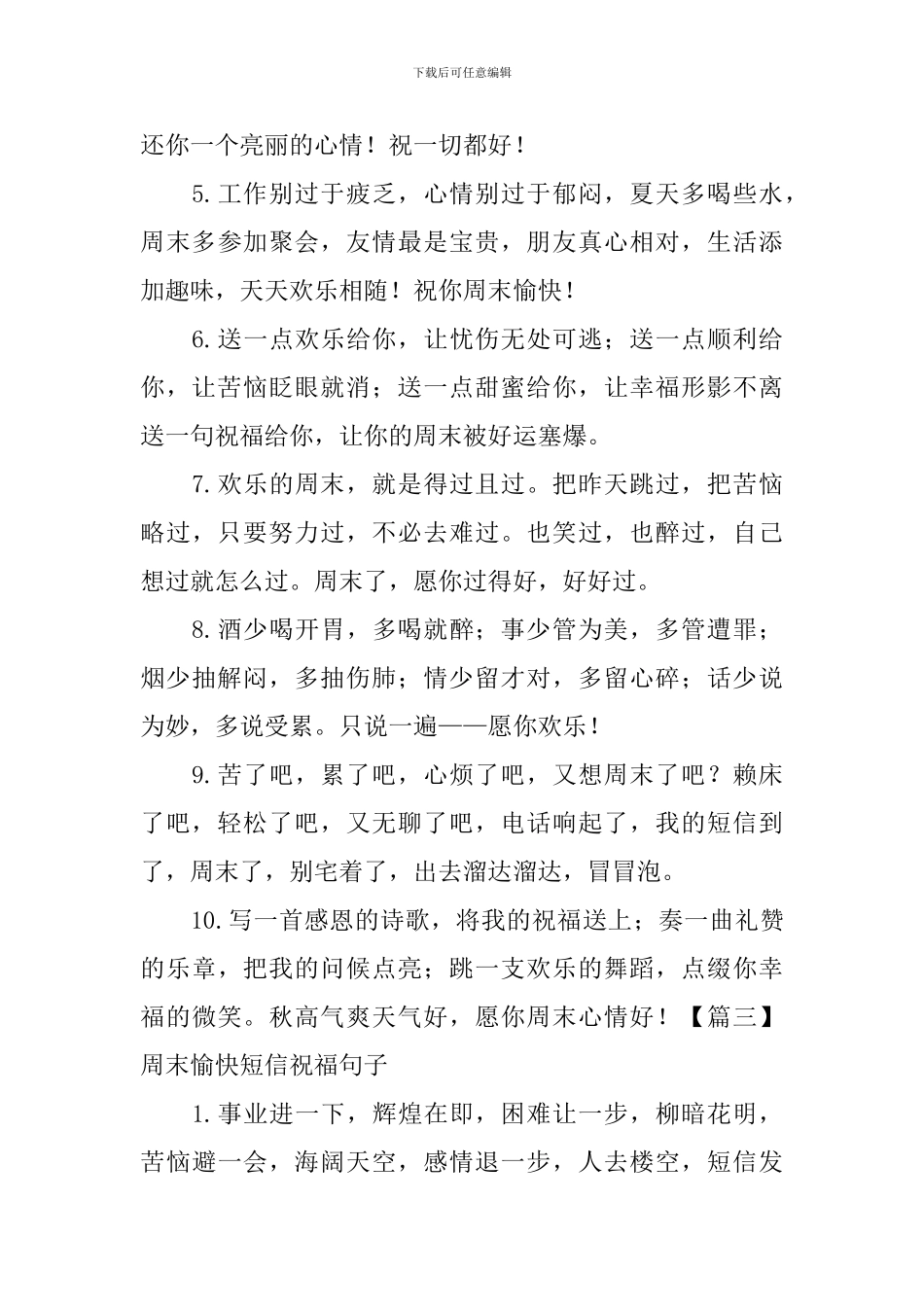 下载后可任意编辑

还你一个亮丽的心情！祝一切都好！

5.工作别过于疲乏，心情别过于郁闷，夏天多喝些水，周末多参加聚会，友情最是宝贵，朋友真心相对，生活添加趣味，天天欢乐相随！祝你周末愉快！

6.送一点欢乐给你，让忧伤无处可逃；送一点顺利给你，让苦恼眨眼就消；送一点甜蜜给你，让幸福形影不离送一句祝福给你，让你的周末被好运塞爆。

7.欢乐的周末，就是得过且过。把昨天跳过，把苦恼略过，只要努力过，不必去难过。也笑过，也醉过，自己想过就怎么过。周末了，愿你过得好，好好过。

8.酒少喝开胃，多喝就醉；事少管为美，多管遭罪；烟少抽解闷，多抽伤肺；情少留才对，多留心碎；话少说为妙，多说受累。只说一遍——愿你欢乐！

9.苦了吧，累了吧，心烦了吧，又想周末了吧？赖床了吧，轻松了吧，又无聊了吧，电话响起了，我的短信到了，周末了，别宅着了，出去溜达溜达，冒冒泡。

10.写一首感恩的诗歌，将我的祝福送上；奏一曲礼赞的乐章，把我的问候点亮；跳一支欢乐的舞蹈，点缀你幸福的微笑。秋高气爽天气好，愿你周末心情好！【篇三】周末愉快短信祝福句子

1.事业进一下，辉煌在即，困难让一步，柳暗花明，苦恼避一会，海阔天空，感情退一步，人去楼空，短信发